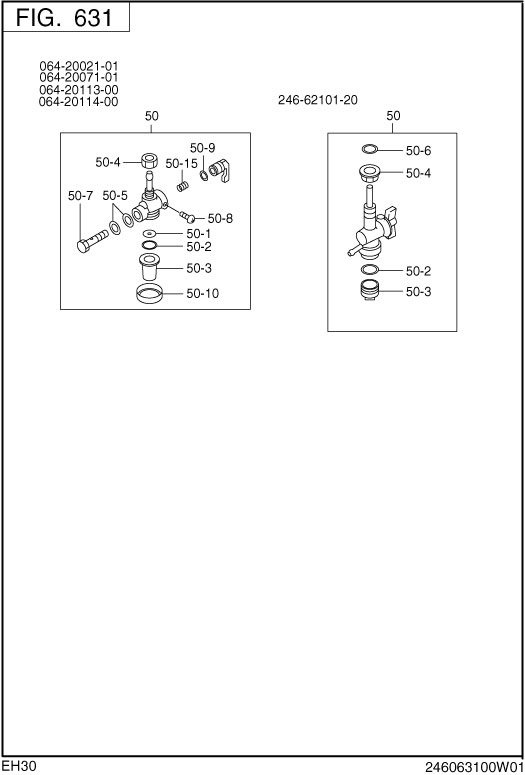 FIG. 631

064-20021-01
064-20071-01
064-20113-00
064-20114-00

50

50-9
50-4
50-15
50-7
50-5
50-8
50-1
50-2
50-3
50-10

246-62101-20

50

50-6
50-4
50-2
50-3

EH30

246063100W01